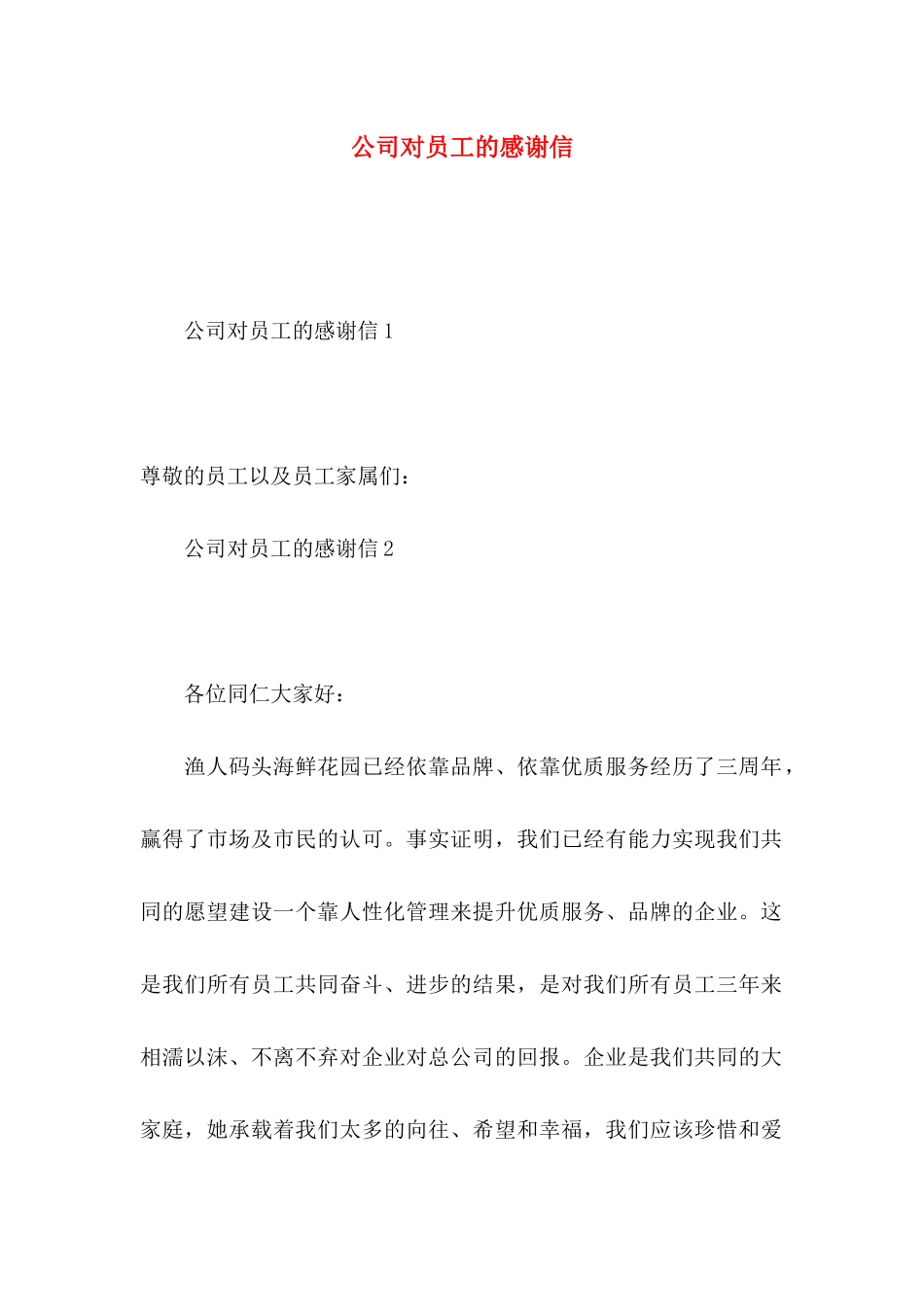 公司对员工的感谢信

公司对员工的感谢信 1

尊敬的员工以及员工家属们：

公司对员工的感谢信 2

各位同仁大家好：

渔人码头海鲜花园已经依靠品牌、依靠优质服务经历了三周年，赢得了市场及市民的认可。事实证明，我们已经有能力实现我们共同的愿望建设一个靠人性化管理来提升优质服务、品牌的企业。这是我们所有员工共同奋斗、进步的结果，是对我们所有员工三年来相濡以沫、不离不弃对企业对总公司的回报。企业是我们共同的大家庭，她承载着我们太多的向往、希望和幸福，我们应该珍惜和爱